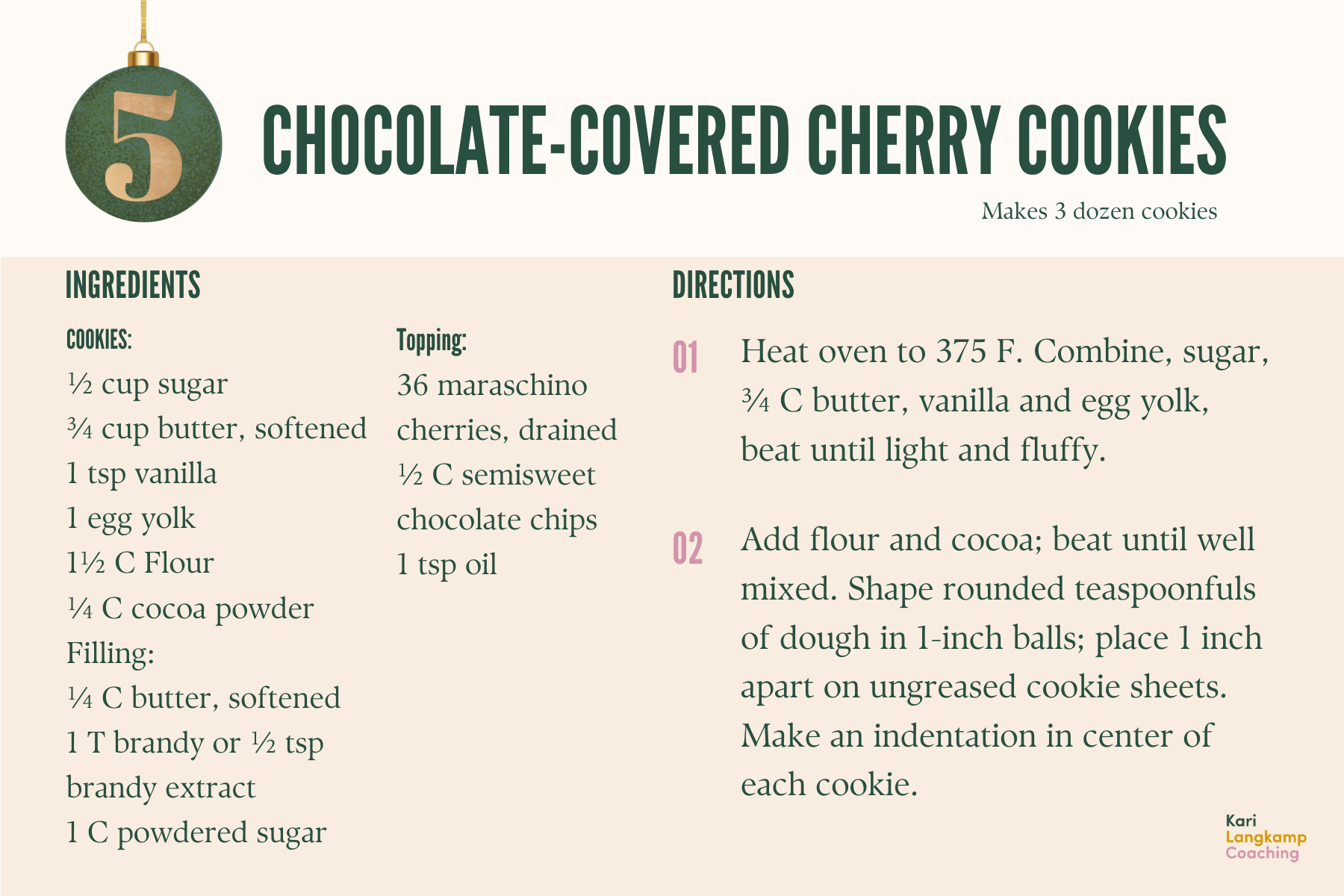 5

CHOCOLATE-COVERED CHERRY COOKIES

Makes 3 dozen cookies

INGREDIENTS

COOKIES:
½ cup sugar
¾ cup butter, softened
1 tsp vanilla
1 egg yolk
1½ C Flour
¼ C cocoa powder
Filling:
¼ C butter, softened
1 T brandy or ½ tsp brandy extract
1 C powdered sugar

Topping:
36 maraschino cherries, drained
½ C semisweet chocolate chips
1 tsp oil

DIRECTIONS

01 Heat oven to 375 F. Combine, sugar, ¾ C butter, vanilla and egg yolk, beat until light and fluffy.

02 Add flour and cocoa; beat until well mixed. Shape rounded teaspoonfuls of dough in 1-inch balls; place 1 inch apart on ungreased cookie sheets. Make an indentation in center of each cookie.

Kari
Langkamp
Coaching